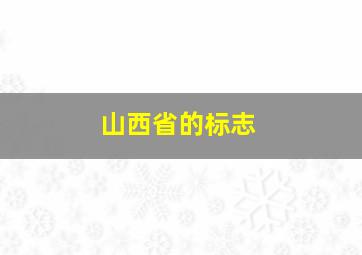 山西省的标志